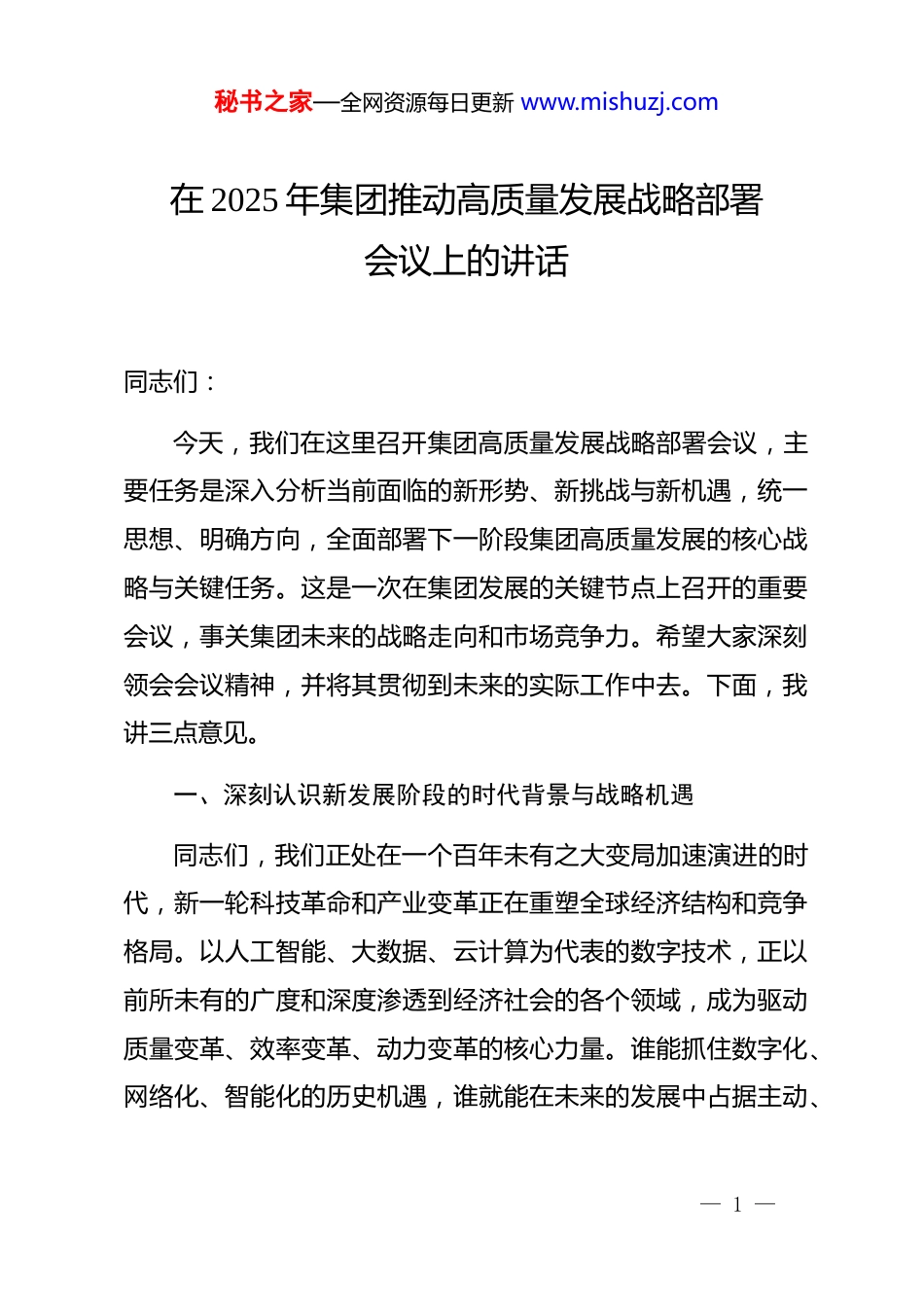 秘书之家—全网资源每日更新 www.mishuzj.com

在 2025 年集团推动高质量发展战略部署会议上的讲话

同志们：

今天，我们在这里召开集团高质量发展战略部署会议，主要任务是深入分析当前面临的新形势、新挑战与新机遇，统一思想、明确方向，全面部署下一阶段集团高质量发展的核心战略与关键任务。这是一次在集团发展的关键节点上召开的重要会议，事关集团未来的战略走向和市场竞争力。希望大家深刻领会会议精神，并将其贯彻到未来的实际工作中去。下面，我讲三点意见。

一、深刻认识新发展阶段的时代背景与战略机遇

同志们，我们正处在一个百年未有之大变局加速演进的时代，新一轮科技革命和产业变革正在重塑全球经济结构和竞争格局。以人工智能、大数据、云计算为代表的数字技术，正以前所未有的广度和深度渗透到经济社会的各个领域，成为驱动质量变革、效率变革、动力变革的核心力量。谁能抓住数字化、网络化、智能化的历史机遇，谁就能在未来的发展中占据主动、

— 1 —